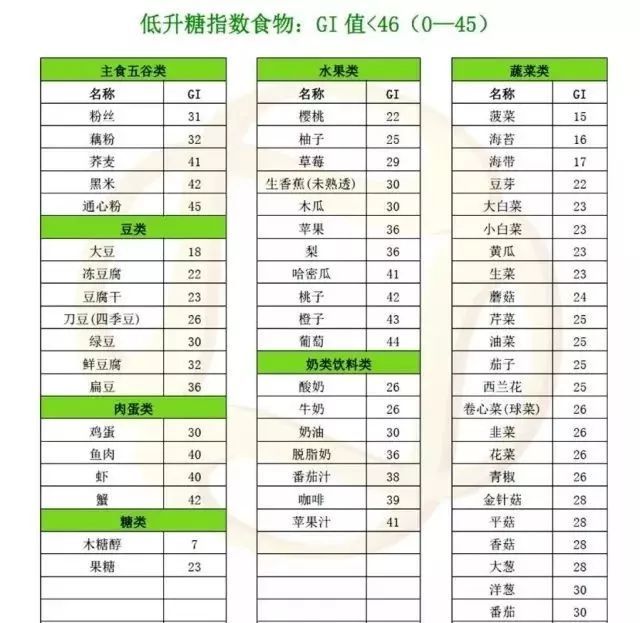 低升糖指数食物：GI 值<46（0—45）

| 主食五谷类 | |
|---|---|
| 名称 | GI |
| 粉丝 | 31 |
| 藕粉 | 32 |
| 荞麦 | 41 |
| 黑米 | 42 |
| 通心粉 | 45 |
| 豆类 | |
| 大豆 | 18 |
| 冻豆腐 | 22 |
| 豆腐干 | 23 |
| 刀豆(四季豆) | 26 |
| 绿豆 | 30 |
| 鲜豆腐 | 32 |
| 扁豆 | 36 |
| 肉蛋类 | |
| 鸡蛋 | 30 |
| 鱼肉 | 40 |
| 虾 | 40 |
| 蟹 | 42 |
| 糖类 | |
| 木糖醇 | 7 |
| 果糖 | 23 |

| 水果类 | |
|---|---|
| 名称 | GI |
| 樱桃 | 22 |
| 柚子 | 25 |
| 草莓 | 29 |
| 生香蕉(未熟透) | 30 |
| 木瓜 | 30 |
| 苹果 | 36 |
| 梨 | 36 |
| 哈密瓜 | 41 |
| 桃子 | 42 |
| 橙子 | 43 |
| 葡萄 | 44 |
| 奶类饮料类 | |
| 酸奶 | 26 |
| 牛奶 | 26 |
| 奶油 | 30 |
| 脱脂奶 | 36 |
| 番茄汁 | 38 |
| 咖啡 | 39 |
| 苹果汁 | 41 |

| 蔬菜类 | |
|---|---|
| 名称 | GI |
| 菠菜 | 15 |
| 海苔 | 16 |
| 海带 | 17 |
| 豆芽 | 22 |
| 大白菜 | 23 |
| 小白菜 | 23 |
| 黄瓜 | 23 |
| 生菜 | 23 |
| 蘑菇 | 24 |
| 芹菜 | 25 |
| 油菜 | 25 |
| 茄子 | 25 |
| 西兰花 | 25 |
| 卷心菜(球菜) | 26 |
| 韭菜 | 26 |
| 花菜 | 26 |
| 青椒 | 26 |
| 金针菇 | 28 |
| 平菇 | 28 |
| 香菇 | 28 |
| 大葱 | 28 |
| 洋葱 | 30 |
| 番茄 | 30 |